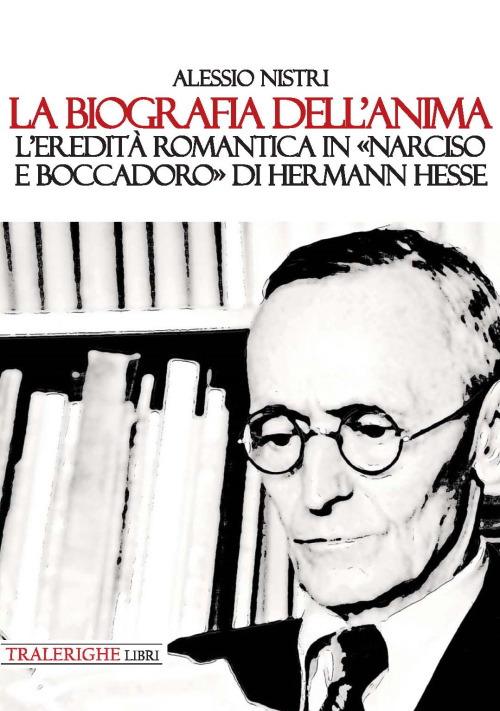 ALESSIO NISTRI
LA BIOGRAFIA DELL'ANIMA
L'EREDITÀ ROMANTICA IN «NARCISO E BOCCADORO» DI HERMANN HESSE

TRALERIGHE LIBRI